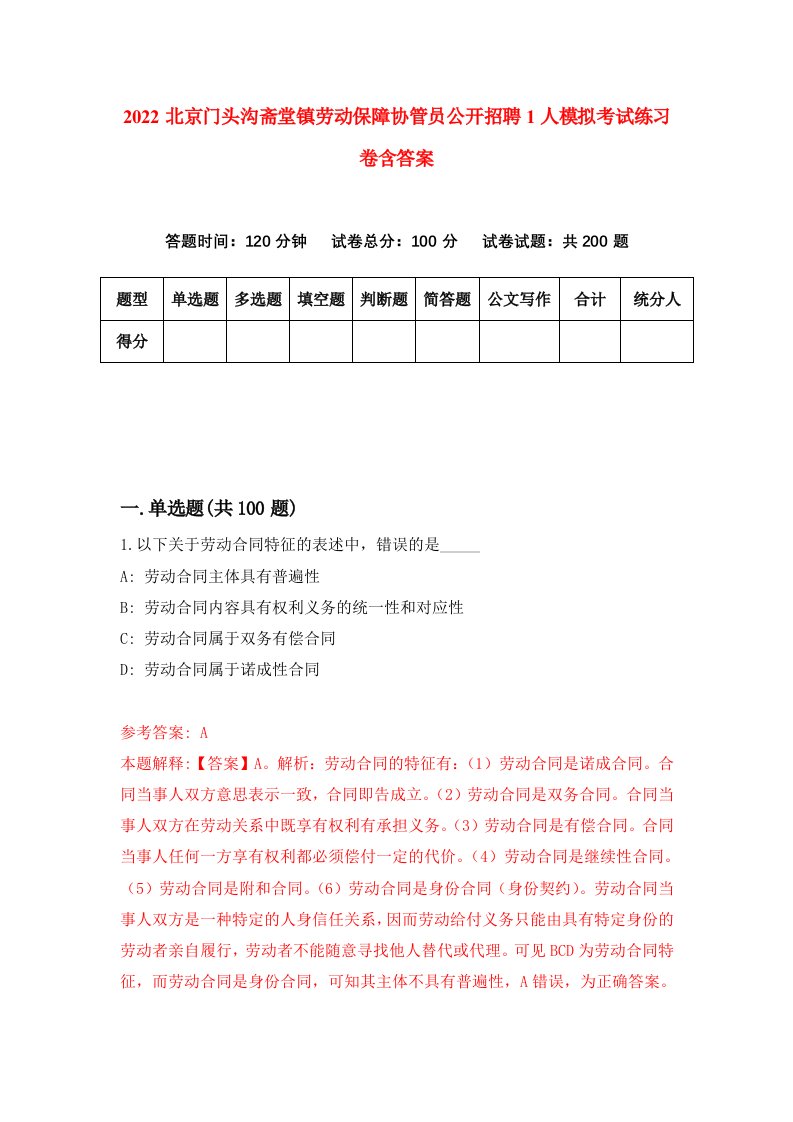 2022 北京门头沟斋堂镇劳动保障协管员公开招聘 1 人模拟考试练习卷含答案

答题时间：120 分钟　试卷总分：100 分　试卷试题：共 200 题

| 题型 | 单选题 | 多选题 | 填空题 | 判断题 | 简答题 | 公文写作 | 合计 | 统分人 |
|---|---|---|---|---|---|---|---|---|
| 得分 | | | | | | | | |

一.单选题(共 100 题)

1.以下关于劳动合同特征的表述中，错误的是_____

A: 劳动合同主体具有普遍性

B: 劳动合同内容具有权利义务的统一性和对应性

C: 劳动合同属于双务有偿合同

D: 劳动合同属于诺成性合同

参考答案: A

本题解释:【答案】A。解析：劳动合同的特征有：（1）劳动合同是诺成合同。合同当事人双方意思表示一致，合同即告成立。（2）劳动合同是双务合同。合同当事人双方在劳动关系中既享有权利有承担义务。（3）劳动合同是有偿合同。合同当事人任何一方享有权利都必须偿付一定的代价。（4）劳动合同是继续性合同。（5）劳动合同是附和合同。（6）劳动合同是身份合同（身份契约）。劳动合同当事人双方是一种特定的人身信任关系，因而劳动给付义务只能由具有特定身份的劳动者亲自履行，劳动者不能随意寻找他人替代或代理。可见 BCD 为劳动合同特征，而劳动合同是身份合同，可知其主体不具有普遍性，A 错误，为正确答案。